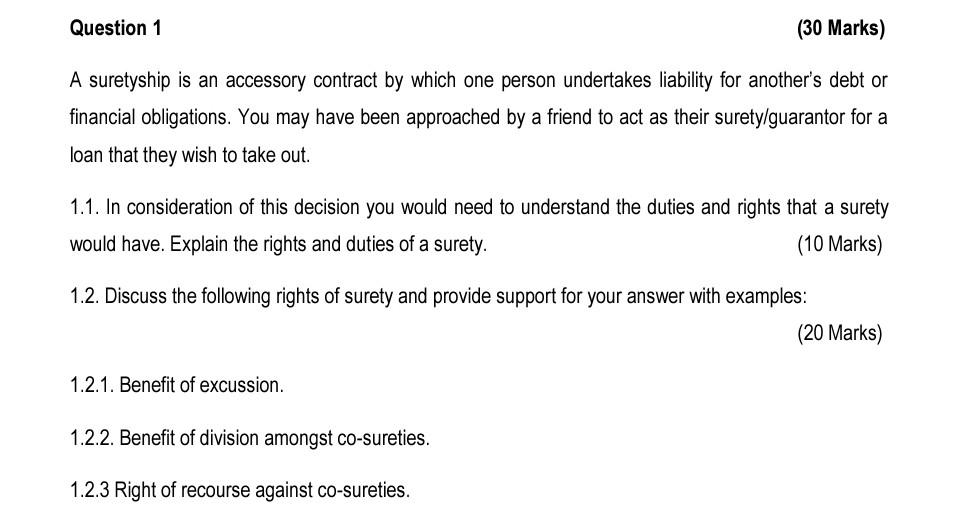 Question 1 (30 Marks)

A suretyship is an accessory contract by which one person undertakes liability for another's debt or financial obligations. You may have been approached by a friend to act as their surety/guarantor for a loan that they wish to take out.

1.1. In consideration of this decision you would need to understand the duties and rights that a surety would have. Explain the rights and duties of a surety. (10 Marks)

1.2. Discuss the following rights of surety and provide support for your answer with examples:

(20 Marks)

1.2.1. Benefit of excussion.

1.2.2. Benefit of division amongst co-sureties.

1.2.3 Right of recourse against co-sureties.